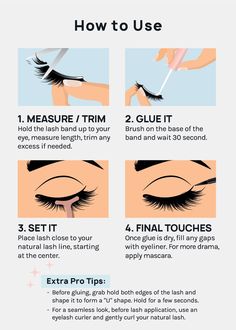 How to Use

1. MEASURE / TRIM
Hold the lash band up to your eye, measure length, trim any excess if needed.

2. GLUE IT
Brush on the base of the band and wait 30 second.

3. SET IT
Place lash close to your natural lash line, starting at the center.

4. FINAL TOUCHES
Once glue is dry, fill any gaps with eyeliner. For more drama, apply mascara.

Extra Pro Tips:
- Before gluing, grab hold both edges of the lash and shape it to form a "U" shape. Hold for a few seconds.
- For a seamless look, before lash application, use an eyelash curler and gently curl your natural lash.